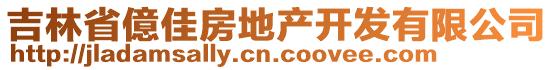 吉林省億佳房地产开发有限公司
http://jladamsally.cn.coovee.com